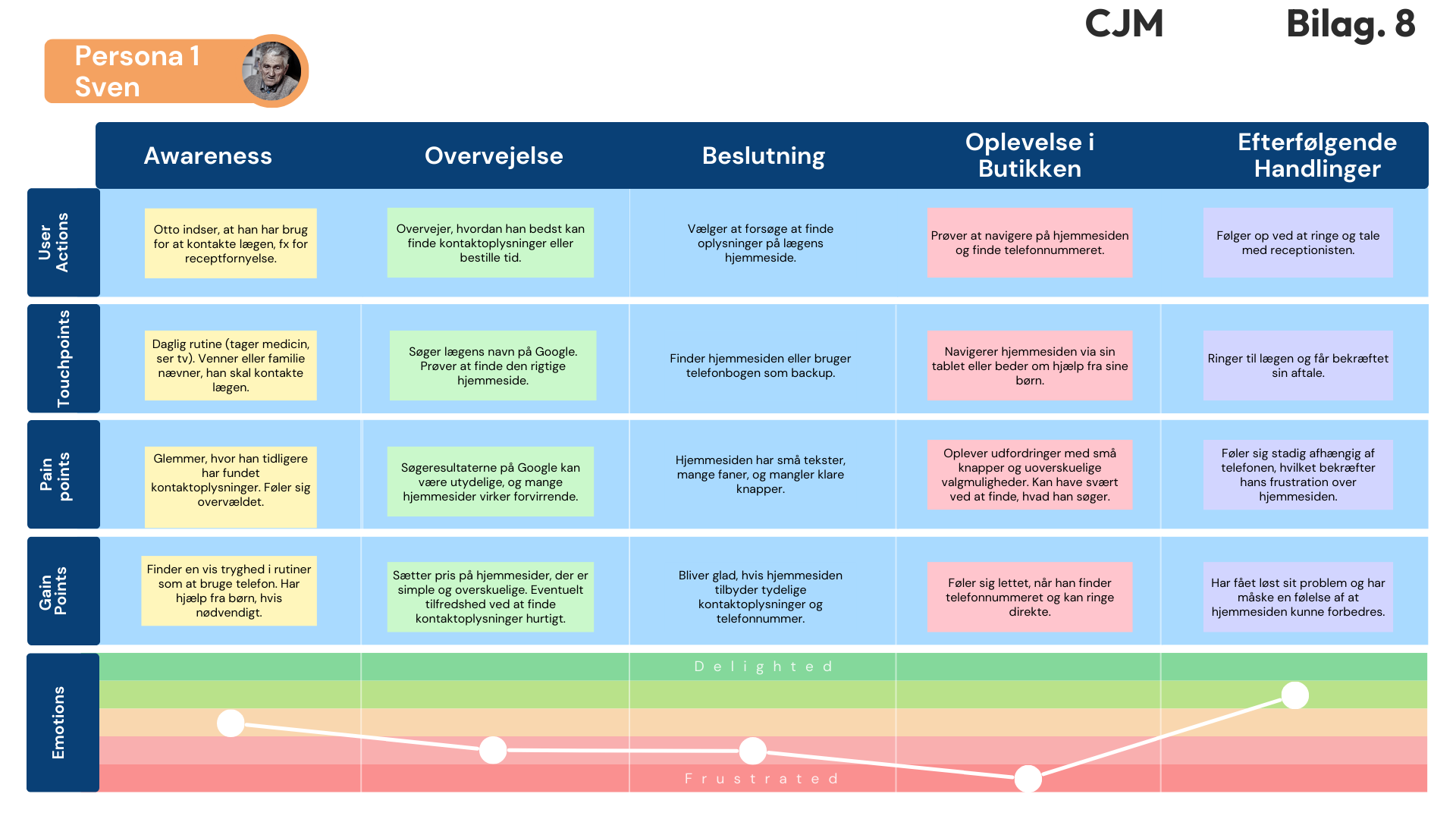 CJM Bilag. 8

Persona 1
Sven

| | Awareness | Overvejelse | Beslutning | Oplevelse i Butikken | Efterfølgende Handlinger |
|---|---|---|---|---|---|
| User Actions | Otto indser, at han har brug for at kontakte lægen, fx for receptfornyelse. | Overvejer, hvordan han bedst kan finde kontaktoplysninger eller bestille tid. | Vælger at forsøge at finde oplysninger på lægens hjemmeside. | Prøver at navigere på hjemmesiden og finde telefonnummeret. | Følger op ved at ringe og tale med receptionisten. |
| Touchpoints | Daglig rutine (tager medicin, ser tv). Venner eller familie nævner, han skal kontakte lægen. | Søger lægens navn på Google. Prøver at finde den rigtige hjemmeside. | Finder hjemmesiden eller bruger telefonbogen som backup. | Navigerer hjemmesiden via sin tablet eller beder om hjælp fra sine børn. | Ringer til lægen og får bekræftet sin aftale. |
| Pain points | Glemmer, hvor han tidligere har fundet kontaktoplysninger. Føler sig overvældet. | Søgeresultaterne på Google kan være utydelige, og mange hjemmesider virker forvirrende. | Hjemmesiden har små tekster, mange faner, og mangler klare knapper. | Oplever udfordringer med små knapper og uoverskuelige valgmuligheder. Kan have svært ved at finde, hvad han søger. | Føler sig stadig afhængig af telefonen, hvilket bekræfter hans frustration over hjemmesiden. |
| Gain Points | Finder en vis tryghed i rutiner som at bruge telefon. Har hjælp fra børn, hvis nødvendigt. | Sætter pris på hjemmesider, der er simple og overskuelige. Eventuelt tilfredshed ved at finde kontaktoplysninger hurtigt. | Bliver glad, hvis hjemmesiden tilbyder tydelige kontaktoplysninger og telefonnummer. | Føler sig lettet, når han finder telefonnummeret og kan ringe direkte. | Har fået løst sit problem og har måske en følelse af at hjemmesiden kunne forbedres. |

Emotions

Delighted

Frustrated